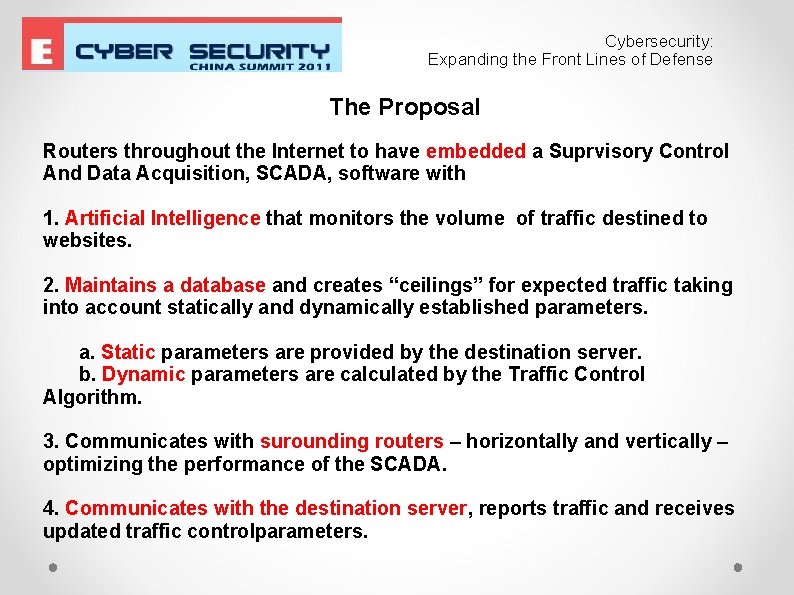 E CYBER SECURITY CHINA SUMMIT 2011

Cybersecurity:
Expanding the Front Lines of Defense

The Proposal

Routers throughout the Internet to have embedded a Suprvisory Control And Data Acquisition, SCADA, software with

1. Artificial Intelligence that monitors the volume of traffic destined to websites.

2. Maintains a database and creates “ceilings” for expected traffic taking into account statically and dynamically established parameters.

a. Static parameters are provided by the destination server.
b. Dynamic parameters are calculated by the Traffic Control Algorithm.

3. Communicates with surounding routers – horizontally and vertically – optimizing the performance of the SCADA.

4. Communicates with the destination server, reports traffic and receives updated traffic controlparameters.